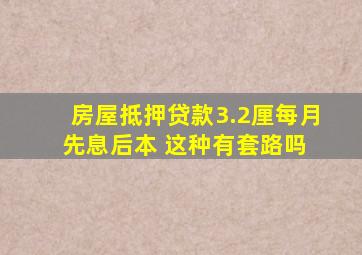 房屋抵押贷款3.2厘每月先息后本 这种有套路吗